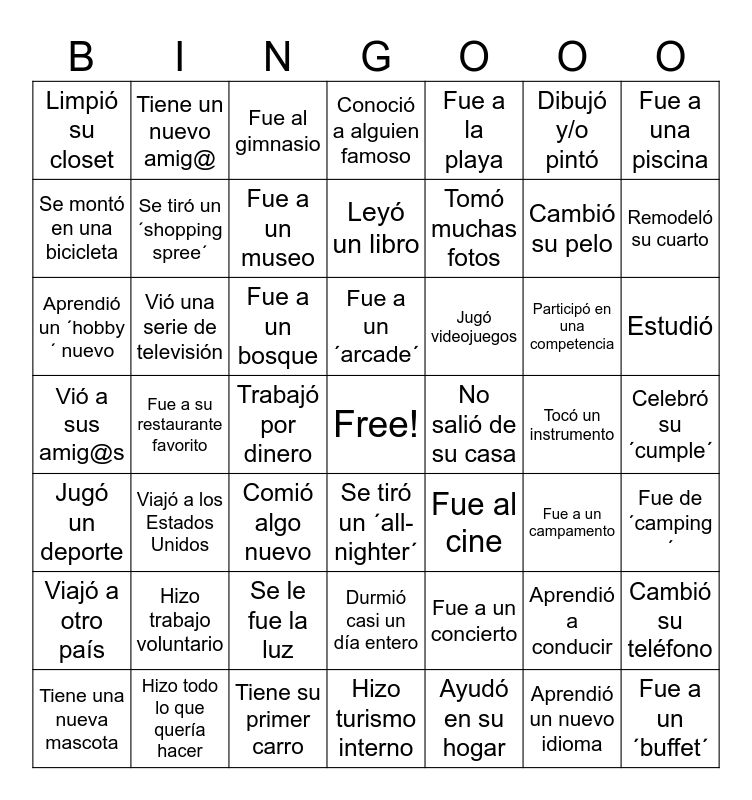 | B | I | N | G | O | O | O |
|---|---|---|---|---|---|---|
| Limpió su closet | Tiene un nuevo amig@ | Fue al gimnasio | Conoció a alguien famoso | Fue a la playa | Dibujó y/o pintó | Fue a una piscina |
| Se montó en una bicicleta | Se tiró un ´shopping spree´ | Fue a un museo | Leyó un libro | Tomó muchas fotos | Cambió su pelo | Remodeló su cuarto |
| Aprendió un ´hobby´ nuevo | Vió una serie de televisión | Fue a un bosque | Fue a un ´arcade´ | Jugó videojuegos | Participó en una competencia | Estudió |
| Vió a sus amig@s | Fue a su restaurante favorito | Trabajó por dinero | Free! | No salió de su casa | Tocó un instrumento | Celebró su ´cumple´ |
| Jugó un deporte | Viajó a los Estados Unidos | Comió algo nuevo | Se tiró un ´all-nighter´ | Fue al cine | Fue a un campamento | Fue de ´camping´ |
| Viajó a otro país | Hizo trabajo voluntario | Se le fue la luz | Durmió casi un día entero | Fue a un concierto | Aprendió a conducir | Cambió su teléfono |
| Tiene una nueva mascota | Hizo todo lo que quería hacer | Tiene su primer carro | Hizo turismo interno | Ayudó en su hogar | Aprendió un nuevo idioma | Fue a un ´buffet´ |